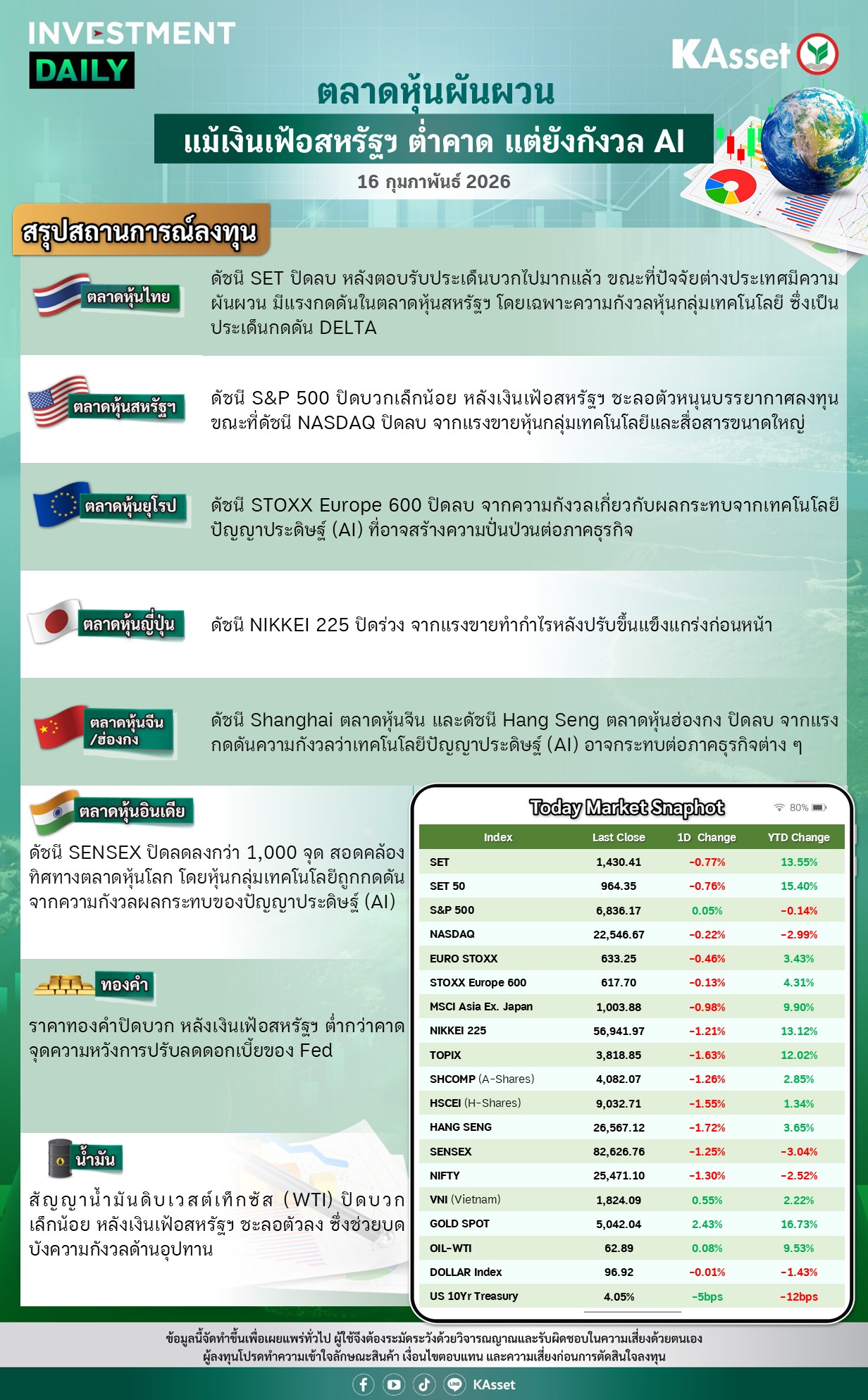 INVESTMENT
DAILY

KAsset

ตลาดหุ้นผันผวน
แม้เงินเฟ้อสหรัฐฯ ต่ำคาด แต่ยังกังวล AI
16 กุมภาพันธ์ 2026

สรุปสถานการณ์ลงทุน

ตลาดหุ้นไทย

ดัชนี SET ปิดลบ หลังตอบรับประเด็นบวกไปมากแล้ว ขณะที่ปัจจัยต่างประเทศมีความผันผวน มีแรงกดดันในตลาดหุ้นสหรัฐฯ โดยเฉพาะความกังวลหุ้นกลุ่มเทคโนโลยี ซึ่งเป็นประเด็นกดดัน DELTA

ตลาดหุ้นสหรัฐฯ

ดัชนี S&P 500 ปิดบวกเล็กน้อย หลังเงินเฟ้อสหรัฐฯ ชะลอตัวหนุนบรรยากาศลงทุน ขณะที่ดัชนี NASDAQ ปิดลบ จากแรงขายหุ้นกลุ่มเทคโนโลยีและสื่อสารขนาดใหญ่

ตลาดหุ้นยุโรป

ดัชนี STOXX Europe 600 ปิดลบ จากความกังวลเกี่ยวกับผลกระทบจากเทคโนโลยีปัญญาประดิษฐ์ (AI) ที่อาจสร้างความปั่นป่วนต่อภาคธุรกิจ

ตลาดหุ้นญี่ปุ่น

ดัชนี NIKKEI 225 ปิดร่วง จากแรงขายทำกำไรหลังปรับขึ้นแข็งแกร่งก่อนหน้า

ตลาดหุ้นจีน
/ฮ่องกง

ดัชนี Shanghai ตลาดหุ้นจีน และดัชนี Hang Seng ตลาดหุ้นฮ่องกง ปิดลบ จากแรงกดดันความกังวลว่าเทคโนโลยีปัญญาประดิษฐ์ (AI) อาจกระทบต่อภาคธุรกิจต่าง ๆ

ตลาดหุ้นอินเดีย

ดัชนี SENSEX ปิดลดลงกว่า 1,000 จุด สอดคล้องทิศทางตลาดหุ้นโลก โดยหุ้นกลุ่มเทคโนโลยีถูกกดดันจากความกังวลผลกระทบของปัญญาประดิษฐ์ (AI)

ทองคำ

ราคาทองคำปิดบวก หลังเงินเฟ้อสหรัฐฯ ต่ำกว่าคาด จุดความหวังการปรับลดดอกเบี้ยของ Fed

น้ำมัน

สัญญาน้ำมันดิบเวสต์เท็กซัส (WTI) ปิดบวกเล็กน้อย หลังเงินเฟ้อสหรัฐฯ ชะลอตัวลง ซึ่งช่วยบดบังความกังวลด้านอุปทาน

Today Market Snaphot
80%

| Index | Last Close | 1D Change | YTD Change |
|---|---|---|---|
| SET | 1,430.41 | -0.77% | 13.55% |
| SET 50 | 964.35 | -0.76% | 15.40% |
| S&P 500 | 6,836.17 | 0.05% | -0.14% |
| NASDAQ | 22,546.67 | -0.22% | -2.99% |
| EURO STOXX | 633.25 | -0.46% | 3.43% |
| STOXX Europe 600 | 617.70 | -0.13% | 4.31% |
| MSCI Asia Ex. Japan | 1,003.88 | -0.98% | 9.90% |
| NIKKEI 225 | 56,941.97 | -1.21% | 13.12% |
| TOPIX | 3,818.85 | -1.63% | 12.02% |
| SHCOMP (A-Shares) | 4,082.07 | -1.26% | 2.85% |
| HSCEI (H-Shares) | 9,032.71 | -1.55% | 1.34% |
| HANG SENG | 26,567.12 | -1.72% | 3.65% |
| SENSEX | 82,626.76 | -1.25% | -3.04% |
| NIFTY | 25,471.10 | -1.30% | -2.52% |
| VNI (Vietnam) | 1,824.09 | 0.55% | 2.22% |
| GOLD SPOT | 5,042.04 | 2.43% | 16.73% |
| OIL-WTI | 62.89 | 0.08% | 9.53% |
| DOLLAR Index | 96.92 | -0.01% | -1.43% |
| US 10Yr Treasury | 4.05% | -5bps | -12bps |

ข้อมูลนี้จัดทำขึ้นเพื่อเผยแพร่ทั่วไป ผู้ใช้จึงต้องระมัดระวังด้วยวิจารณญาณและรับผิดชอบในความเสี่ยงด้วยตนเอง
ผู้ลงทุนโปรดทำความเข้าใจลักษณะสินค้า เงื่อนไขตอบแทน และความเสี่ยงก่อนการตัดสินใจลงทุน

KAsset